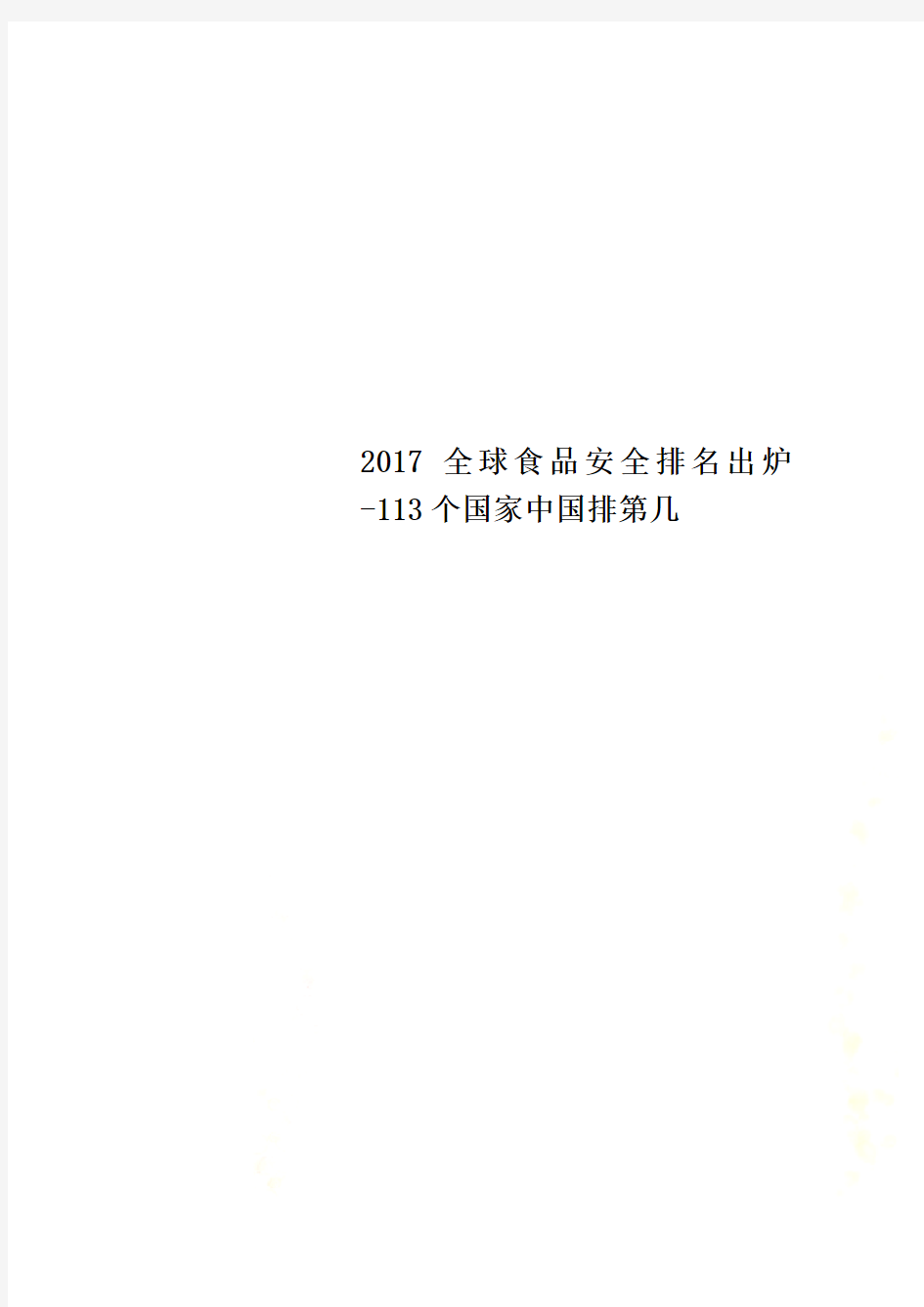 2017 全球食品安全排名出炉-113个国家中国排第几